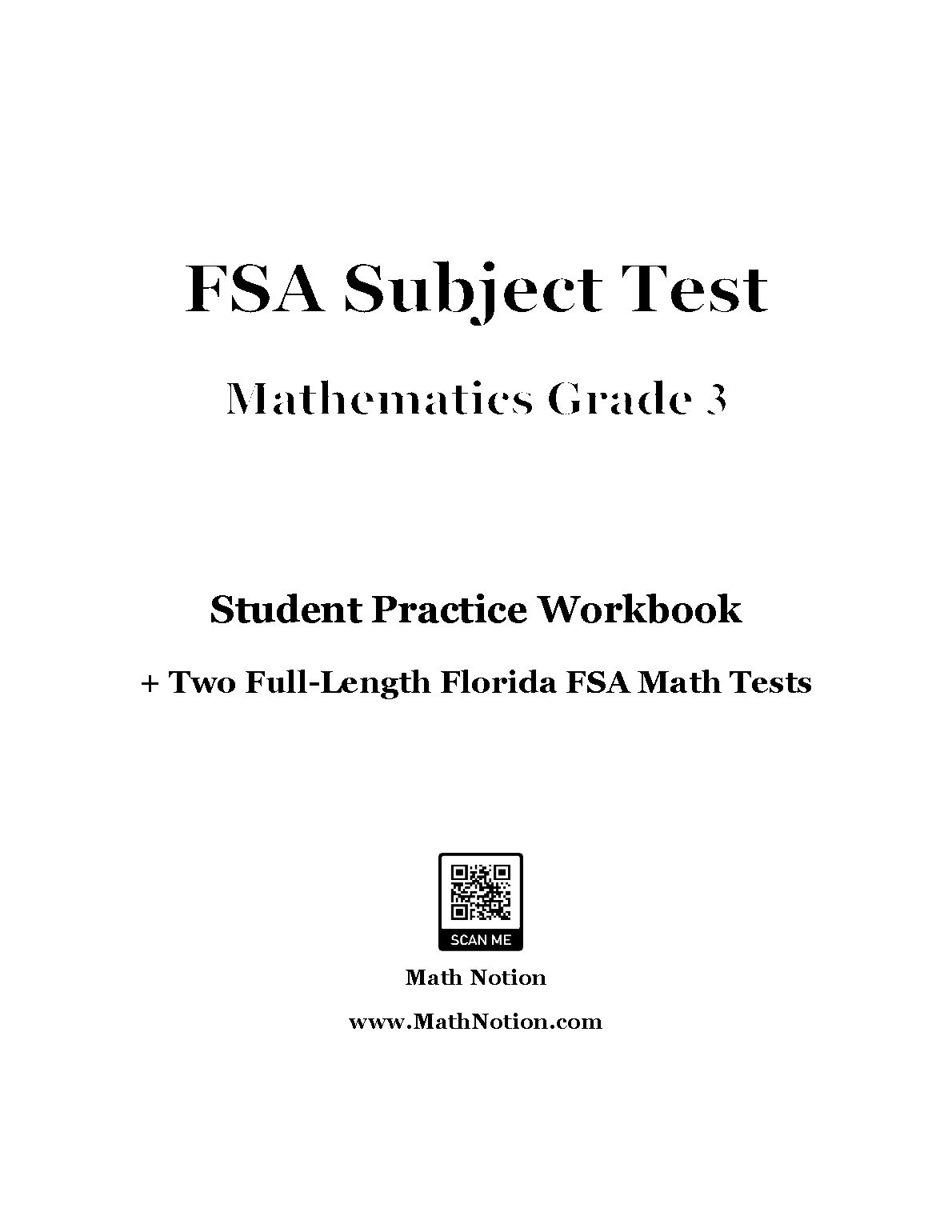 FSA Subject Test

Mathematics Grade 3

Student Practice Workbook

+ Two Full-Length Florida FSA Math Tests

SCAN ME

Math Notion

www.MathNotion.com